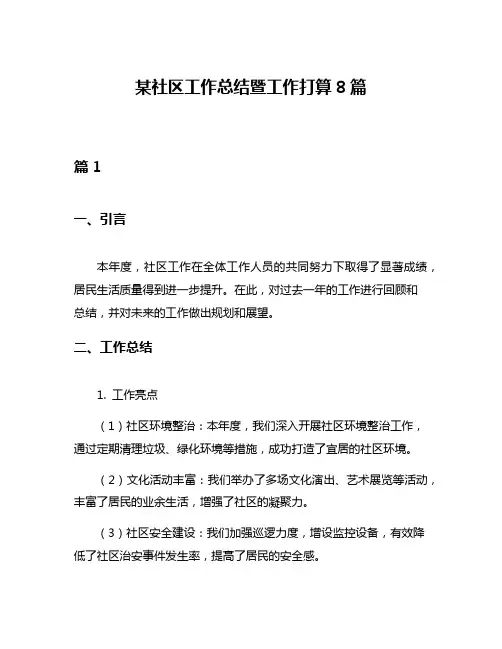 某社区工作总结暨工作打算8篇

篇1

一、引言

本年度，社区工作在全体工作人员的共同努力下取得了显著成绩，居民生活质量得到进一步提升。在此，对过去一年的工作进行回顾和总结，并对未来的工作做出规划和展望。

二、工作总结

1. 工作亮点

（1）社区环境整治：本年度，我们深入开展社区环境整治工作，通过定期清理垃圾、绿化环境等措施，成功打造了宜居的社区环境。

（2）文化活动丰富：我们举办了多场文化演出、艺术展览等活动，丰富了居民的业余生活，增强了社区的凝聚力。

（3）社区安全建设：我们加强巡逻力度，增设监控设备，有效降低了社区治安事件发生率，提高了居民的安全感。